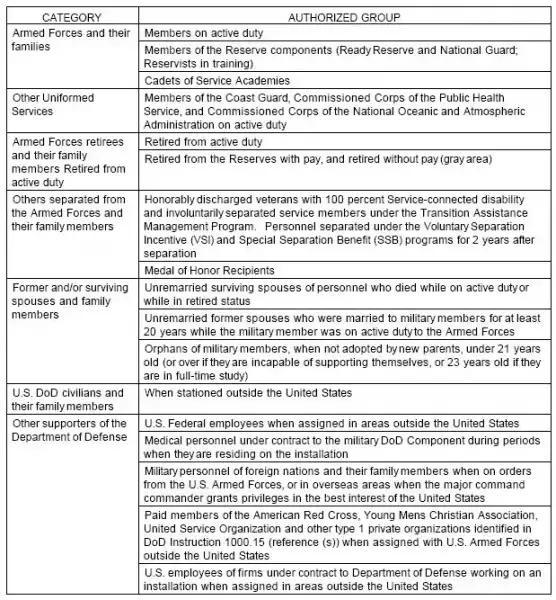 | CATEGORY | AUTHORIZED GROUP |
|---|---|
| Armed Forces and their families | Members on active duty |
| | Members of the Reserve components (Ready Reserve and National Guard; Reservists in training) |
| | Cadets of Service Academies |
| Other Uniformed Services | Members of the Coast Guard, Commissioned Corps of the Public Health Service, and Commissioned Corps of the National Oceanic and Atmospheric Administration on active duty |
| Armed Forces retirees and their family members Retired from active duty | Retired from active duty |
| | Retired from the Reserves with pay, and retired without pay (gray area) |
| Others separated from the Armed Forces and their family members | Honorably discharged veterans with 100 percent Service-connected disability and involuntarily separated service members under the Transition Assistance Management Program. Personnel separated under the Voluntary Separation Incentive (VSI) and Special Separation Benefit (SSB) programs for 2 years after separation |
| | Medal of Honor Recipients |
| Former and/or surviving spouses and family members | Unremarried surviving spouses of personnel who died while on active duty or while in retired status |
| | Unremarried former spouses who were married to military members for at least 20 years while the military member was on active duty to the Armed Forces |
| | Orphans of military members, when not adopted by new parents, under 21 years old (or over if they are incapable of supporting themselves, or 23 years old if they are in full-time study) |
| U.S. DoD civilians and their family members | When stationed outside the United States |
| Other supporters of the Department of Defense | U.S. Federal employees when assigned in areas outside the United States |
| | Medical personnel under contract to the military DoD Component during periods when they are residing on the installation |
| | Military personnel of foreign nations and their family members when on orders from the U.S. Armed Forces, or in overseas areas when the major command commander grants privileges in the best interest of the United States |
| | Paid members of the American Red Cross, Young Mens Christian Association, United Service Organization and other type 1 private organizations identified in DoD Instruction 1000.15 (reference (s)) when assigned with U.S. Armed Forces outside the United States |
| | U.S. employees of firms under contract to Department of Defense working on an installation when assigned in areas outside the United States |